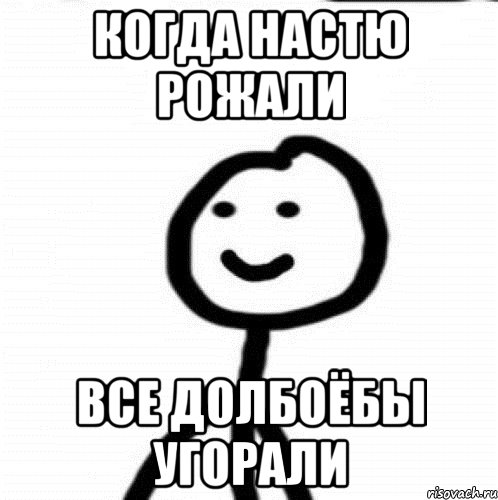 КОГДА НАСТЮ РОЖАЛИ

ВСЕ ДОЛБОЁБЫ УГОРАЛИ

risovach.ru